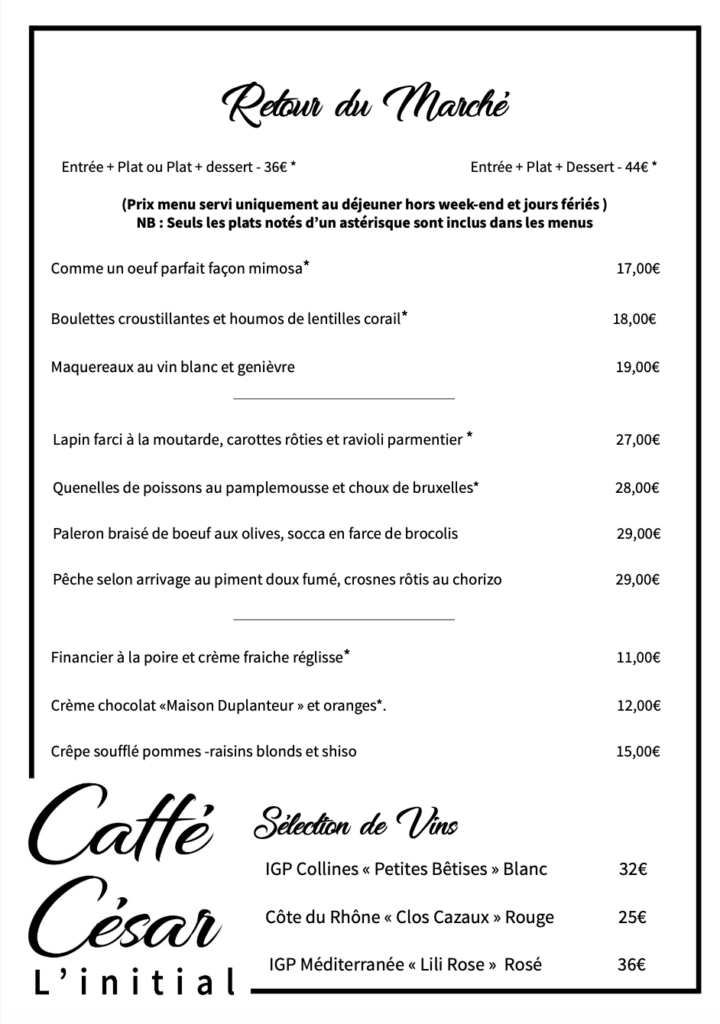 Retour du Marché

Entrée + Plat ou Plat + dessert - 36€ *

Entrée + Plat + Dessert - 44€ *

(Prix menu servi uniquement au déjeuner hors week-end et jours fériés )
NB : Seuls les plats notés d'un astérisque sont inclus dans les menus

Comme un oeuf parfait façon mimosa* 17,00€

Boulettes croustillantes et houmos de lentilles corail* 18,00€

Maquereaux au vin blanc et genièvre 19,00€

Lapin farci à la moutarde, carottes rôties et ravioli parmentier * 27,00€

Quenelles de poissons au pamplemousse et choux de bruxelles* 28,00€

Paleron braisé de boeuf aux olives, socca en farce de brocolis 29,00€

Pêche selon arrivage au piment doux fumé, crosnes rôtis au chorizo 29,00€

Financier à la poire et crème fraiche réglisse* 11,00€

Crème chocolat «Maison Duplanteur » et oranges*. 12,00€

Crêpe soufflé pommes -raisins blonds et shiso 15,00€

Caffé César
L'initial

Sélection de Vins

IGP Collines « Petites Bêtises » Blanc 32€

Côte du Rhône « Clos Cazaux » Rouge 25€

IGP Méditerranée « Lili Rose » Rosé 36€